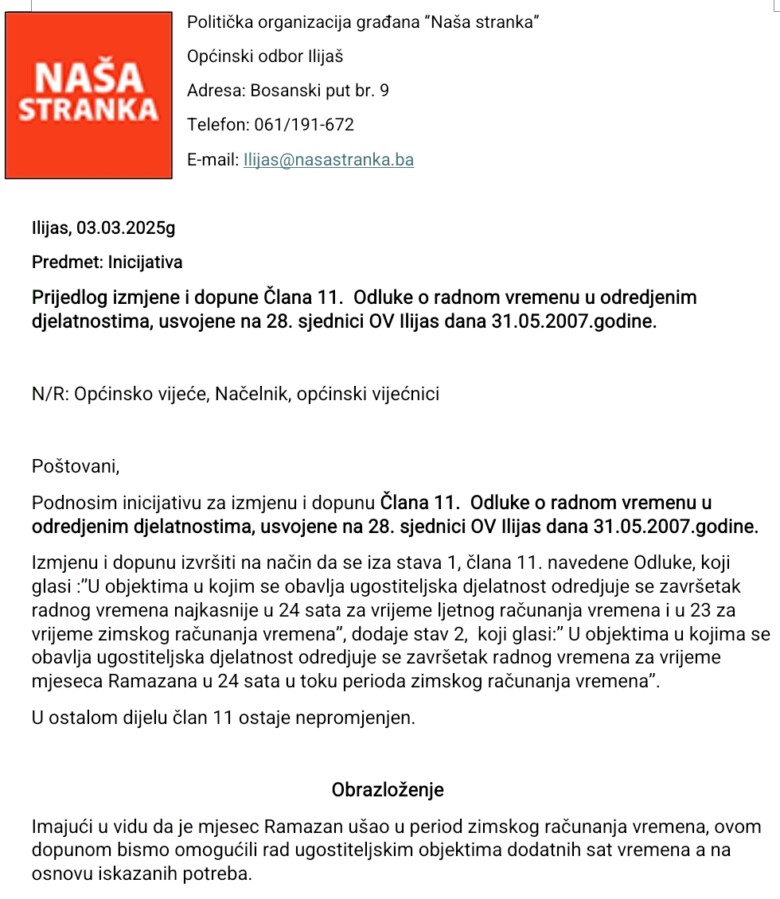 NAŠA STRANKA

Politička organizacija građana "Naša stranka"

Općinski odbor Ilijaš

Adresa: Bosanski put br. 9

Telefon: 061/191-672

E-mail: Ilijas@nasastranka.ba

Ilijas, 03.03.2025g

Predmet: Inicijativa

Prijedlog izmjene i dopune Člana 11. Odluke o radnom vremenu u odredjenim djelatnostima, usvojene na 28. sjednici OV Ilijas dana 31.05.2007.godine.

N/R: Općinsko vijeće, Načelnik, općinski vijećnici

Poštovani,

Podnosim inicijativu za izmjenu i dopunu Člana 11. Odluke o radnom vremenu u odredjenim djelatnostima, usvojene na 28. sjednici OV Ilijas dana 31.05.2007.godine.

Izmjenu i dopunu izvršiti na način da se iza stava 1, člana 11. navedene Odluke, koji glasi :"U objektima u kojim se obavlja ugostiteljska djelatnost odredjuje se završetak radnog vremena najkasnije u 24 sata za vrijeme ljetnog računanja vremena i u 23 za vrijeme zimskog računanja vremena", dodaje stav 2, koji glasi:" U objektima u kojima se obavlja ugostiteljska djelatnost odredjuje se završetak radnog vremena za vrijeme mjeseca Ramazana u 24 sata u toku perioda zimskog računanja vremena".

U ostalom dijelu član 11 ostaje nepromjenjen.

Obrazloženje

Imajući u vidu da je mjesec Ramazan ušao u period zimskog računanja vremena, ovom dopunom bismo omogućili rad ugostiteljskim objektima dodatnih sat vremena a na osnovu iskazanih potreba.